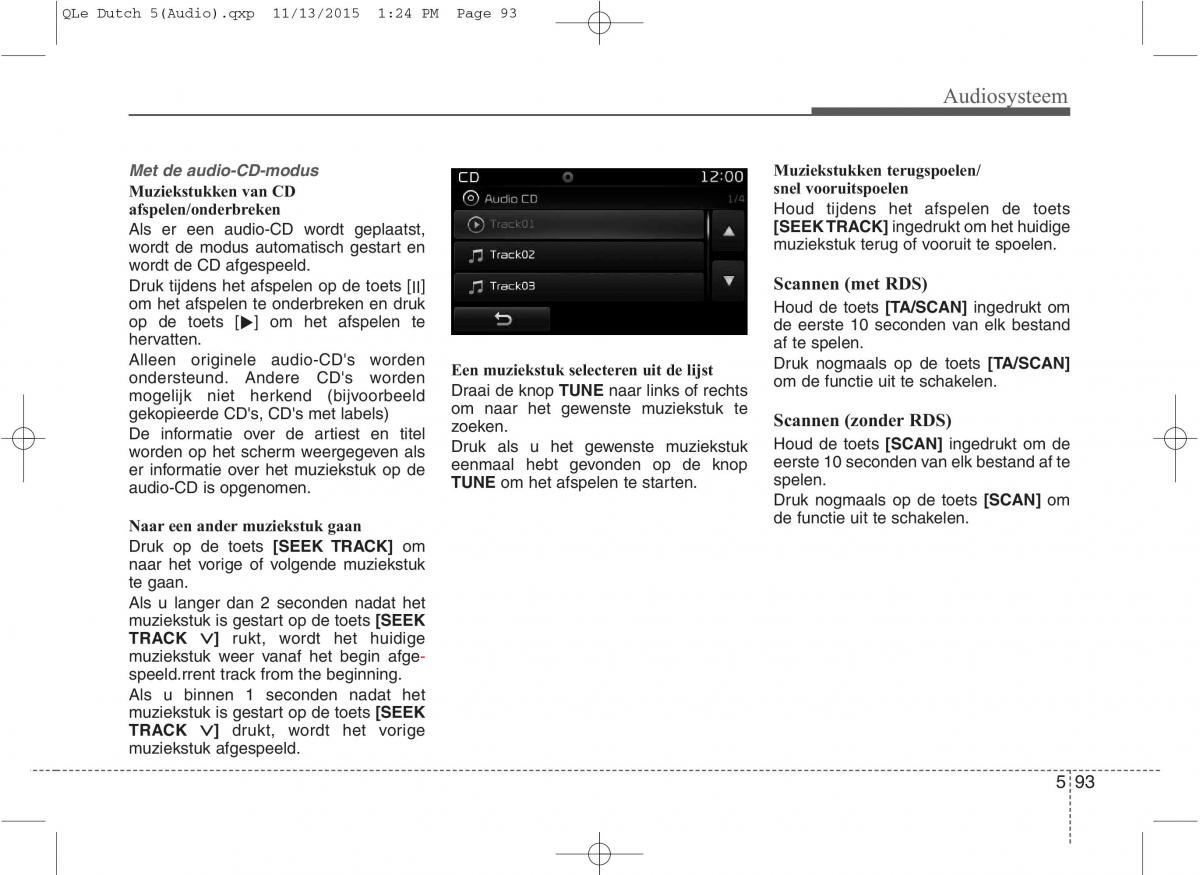 QLe Dutch 5(Audio).qxp 11/13/2015 1:24 PM Page 93

Audiosysteem

Met de audio-CD-modus

Muziekstukken van CD afspelen/onderbreken

Als er een audio-CD wordt geplaatst, wordt de modus automatisch gestart en wordt de CD afgespeeld.

Druk tijdens het afspelen op de toets [II] om het afspelen te onderbreken en druk op de toets [▶] om het afspelen te hervatten.

Alleen originele audio-CD's worden ondersteund. Andere CD's worden mogelijk niet herkend (bijvoorbeeld gekopieerde CD's, CD's met labels)

De informatie over de artiest en titel worden op het scherm weergegeven als er informatie over het muziekstuk op de audio-CD is opgenomen.

Naar een ander muziekstuk gaan

Druk op de toets [SEEK TRACK] om naar het vorige of volgende muziekstuk te gaan.

Als u langer dan 2 seconden nadat het muziekstuk is gestart op de toets [SEEK TRACK ∨] rukt, wordt het huidige muziekstuk weer vanaf het begin afgespeeld.rrent track from the beginning.

Als u binnen 1 seconden nadat het muziekstuk is gestart op de toets [SEEK TRACK ∨] drukt, wordt het vorige muziekstuk afgespeeld.

CD 12:00
Audio CD 1/4
Track01
Track02
Track03

Een muziekstuk selecteren uit de lijst

Draai de knop TUNE naar links of rechts om naar het gewenste muziekstuk te zoeken.

Druk als u het gewenste muziekstuk eenmaal hebt gevonden op de knop TUNE om het afspelen te starten.

Muziekstukken terugspoelen/ snel vooruitspoelen

Houd tijdens het afspelen de toets [SEEK TRACK] ingedrukt om het huidige muziekstuk terug of vooruit te spoelen.

Scannen (met RDS)

Houd de toets [TA/SCAN] ingedrukt om de eerste 10 seconden van elk bestand af te spelen.

Druk nogmaals op de toets [TA/SCAN] om de functie uit te schakelen.

Scannen (zonder RDS)

Houd de toets [SCAN] ingedrukt om de eerste 10 seconden van elk bestand af te spelen.

Druk nogmaals op de toets [SCAN] om de functie uit te schakelen.

5 93